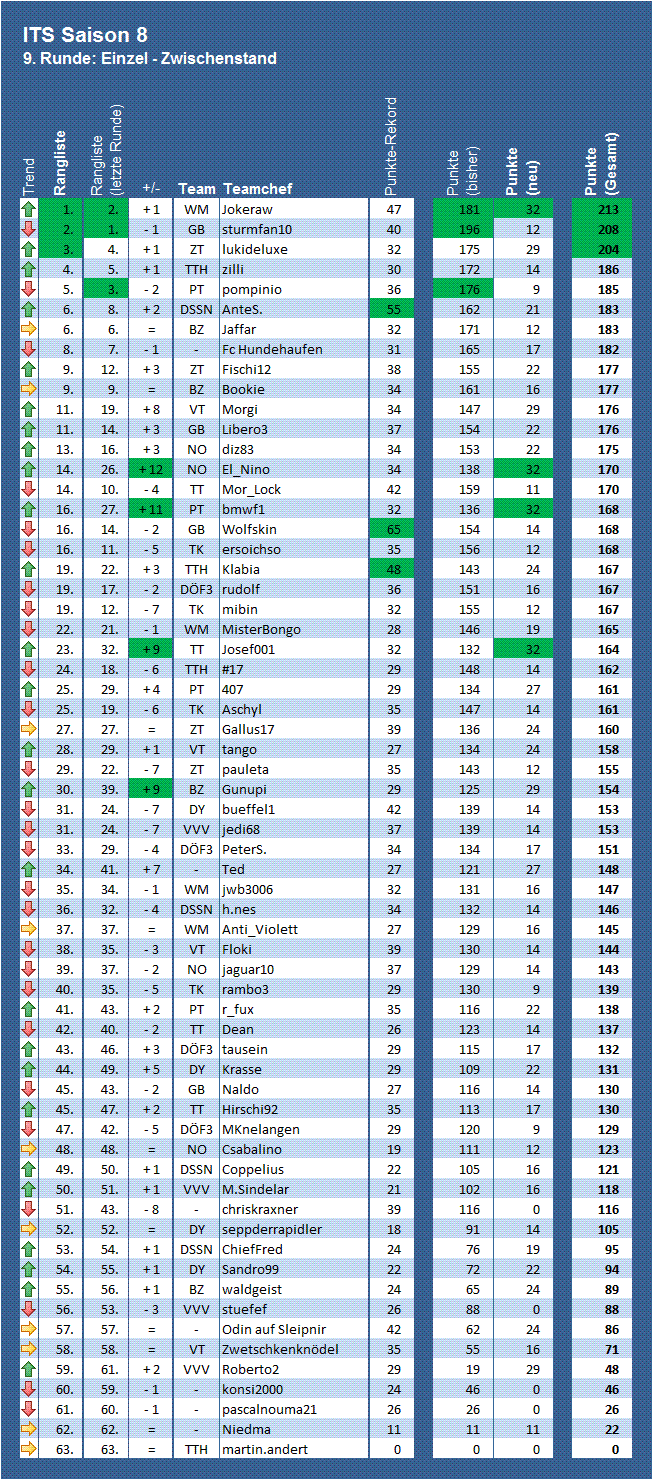 ITS Saison 8
9. Runde: Einzel - Zwischenstand

| Trend | Rangliste | Rangliste (letzte Runde) | +/- | Team | Teamchef | Punkte-Rekord | Punkte (bisher) | Punkte (neu) | Punkte (Gesamt) |
|---|---|---|---|---|---|---|---|---|---|
| | 1. | 2. | + 1 | WM | Jokeraw | 47 | 181 | 32 | 213 |
| | 2. | 1. | - 1 | GB | sturmfan10 | 40 | 196 | 12 | 208 |
| | 3. | 4. | + 1 | ZT | lukideluxe | 32 | 175 | 29 | 204 |
| | 4. | 5. | + 1 | TTH | zilli | 30 | 172 | 14 | 186 |
| | 5. | 3. | - 2 | PT | pompinio | 36 | 176 | 9 | 185 |
| | 6. | 8. | + 2 | DSSN | AnteS. | 55 | 162 | 21 | 183 |
| | 6. | 6. | = | BZ | Jaffar | 32 | 171 | 12 | 183 |
| | 8. | 7. | - 1 | - | Fc Hundehaufen | 31 | 165 | 17 | 182 |
| | 9. | 12. | + 3 | ZT | Fischi12 | 38 | 155 | 22 | 177 |
| | 9. | 9. | = | BZ | Bookie | 34 | 161 | 16 | 177 |
| | 11. | 19. | + 8 | VT | Morgi | 34 | 147 | 29 | 176 |
| | 11. | 14. | + 3 | GB | Libero3 | 37 | 154 | 22 | 176 |
| | 13. | 16. | + 3 | NO | diz83 | 34 | 153 | 22 | 175 |
| | 14. | 26. | + 12 | NO | El_Nino | 34 | 138 | 32 | 170 |
| | 14. | 10. | - 4 | TT | Mor_Lock | 42 | 159 | 11 | 170 |
| | 16. | 27. | + 11 | PT | bmwf1 | 32 | 136 | 32 | 168 |
| | 16. | 14. | - 2 | GB | Wolfskin | 65 | 154 | 14 | 168 |
| | 16. | 11. | - 5 | TK | ersoichso | 35 | 156 | 12 | 168 |
| | 19. | 22. | + 3 | TTH | Klabia | 48 | 143 | 24 | 167 |
| | 19. | 17. | - 2 | DÖF3 | rudolf | 36 | 151 | 16 | 167 |
| | 19. | 12. | - 7 | TK | mibin | 32 | 155 | 12 | 167 |
| | 22. | 21. | - 1 | WM | MisterBongo | 28 | 146 | 19 | 165 |
| | 23. | 32. | + 9 | TT | Josef001 | 32 | 132 | 32 | 164 |
| | 24. | 18. | - 6 | TTH | #17 | 29 | 148 | 14 | 162 |
| | 25. | 29. | + 4 | PT | 407 | 29 | 134 | 27 | 161 |
| | 25. | 19. | - 6 | TK | Aschyl | 35 | 147 | 14 | 161 |
| | 27. | 27. | = | ZT | Gallus17 | 39 | 136 | 24 | 160 |
| | 28. | 29. | + 1 | VT | tango | 27 | 134 | 24 | 158 |
| | 29. | 22. | - 7 | ZT | pauleta | 35 | 143 | 12 | 155 |
| | 30. | 39. | + 9 | BZ | Gunupi | 29 | 125 | 29 | 154 |
| | 31. | 24. | - 7 | DY | bueffel1 | 42 | 139 | 14 | 153 |
| | 31. | 24. | - 7 | VVV | jedi68 | 37 | 139 | 14 | 153 |
| | 33. | 29. | - 4 | DÖF3 | PeterS. | 34 | 134 | 17 | 151 |
| | 34. | 41. | + 7 | - | Ted | 27 | 121 | 27 | 148 |
| | 35. | 34. | - 1 | WM | jwb3006 | 32 | 131 | 16 | 147 |
| | 36. | 32. | - 4 | DSSN | h.nes | 34 | 132 | 14 | 146 |
| | 37. | 37. | = | WM | Anti_Violett | 27 | 129 | 16 | 145 |
| | 38. | 35. | - 3 | VT | Floki | 39 | 130 | 14 | 144 |
| | 39. | 37. | - 2 | NO | jaguar10 | 37 | 129 | 14 | 143 |
| | 40. | 35. | - 5 | TK | rambo3 | 29 | 130 | 9 | 139 |
| | 41. | 43. | + 2 | PT | r_fux | 35 | 116 | 22 | 138 |
| | 42. | 40. | - 2 | TT | Dean | 26 | 123 | 14 | 137 |
| | 43. | 46. | + 3 | DÖF3 | tausein | 29 | 115 | 17 | 132 |
| | 44. | 49. | + 5 | DY | Krasse | 29 | 109 | 22 | 131 |
| | 45. | 43. | - 2 | GB | Naldo | 27 | 116 | 14 | 130 |
| | 45. | 47. | + 2 | TT | Hirschi92 | 35 | 113 | 17 | 130 |
| | 47. | 42. | - 5 | DÖF3 | MKnelangen | 29 | 120 | 9 | 129 |
| | 48. | 48. | = | NO | Csabalino | 19 | 111 | 12 | 123 |
| | 49. | 50. | + 1 | DSSN | Coppelius | 22 | 105 | 16 | 121 |
| | 50. | 51. | + 1 | VVV | M.Sindelar | 21 | 102 | 16 | 118 |
| | 51. | 43. | - 8 | - | chriskraxner | 39 | 116 | 0 | 116 |
| | 52. | 52. | = | DY | seppderrapidler | 18 | 91 | 14 | 105 |
| | 53. | 54. | + 1 | DSSN | ChiefFred | 24 | 76 | 19 | 95 |
| | 54. | 55. | + 1 | DY | Sandro99 | 22 | 72 | 22 | 94 |
| | 55. | 56. | + 1 | BZ | waldgeist | 24 | 65 | 24 | 89 |
| | 56. | 53. | - 3 | VVV | stuefef | 26 | 88 | 0 | 88 |
| | 57. | 57. | = | - | Odin auf Sleipnir | 42 | 62 | 24 | 86 |
| | 58. | 58. | = | VT | Zwetschkenknödel | 35 | 55 | 16 | 71 |
| | 59. | 61. | + 2 | VVV | Roberto2 | 29 | 19 | 29 | 48 |
| | 60. | 59. | - 1 | - | konsi2000 | 24 | 46 | 0 | 46 |
| | 61. | 60. | - 1 | - | pascalnouma21 | 26 | 26 | 0 | 26 |
| | 62. | 62. | = | - | Niedma | 11 | 11 | 11 | 22 |
| | 63. | 63. | = | TTH | martin.andert | 0 | 0 | 0 | 0 |